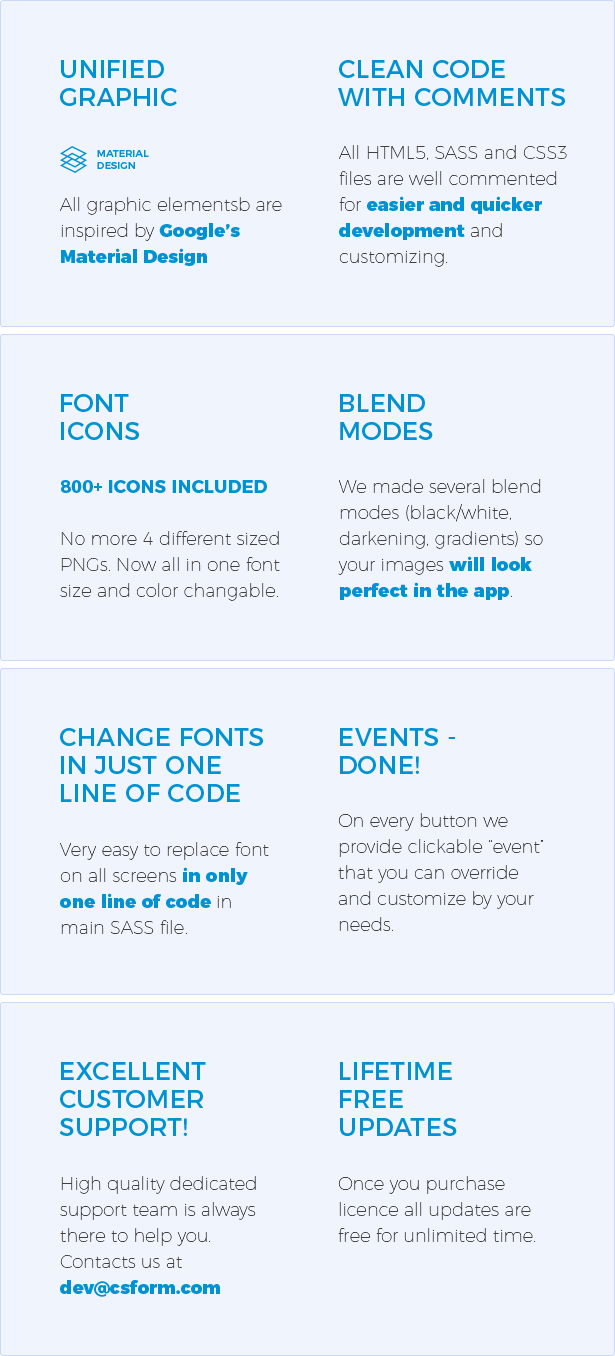 UNIFIED GRAPHIC

MATERIAL DESIGN

All graphic elementsb are inspired by Google's Material Design

CLEAN CODE WITH COMMENTS

All HTML5, SASS and CSS3 files are well commented for easier and quicker development and customizing.

FONT ICONS

800+ ICONS INCLUDED

No more 4 different sized PNGs. Now all in one font size and color changable.

BLEND MODES

We made several blend modes (black/white, darkening, gradients) so your images will look perfect in the app.

CHANGE FONTS IN JUST ONE LINE OF CODE

Very easy to replace font on all screens in only one line of code in main SASS file.

EVENTS - DONE!

On every button we provide clickable "event" that you can override and customize by your needs.

EXCELLENT CUSTOMER SUPPORT!

High quality dedicated support team is always there to help you. Contacts us at dev@csform.com

LIFETIME FREE UPDATES

Once you purchase licence all updates are free for unlimited time.